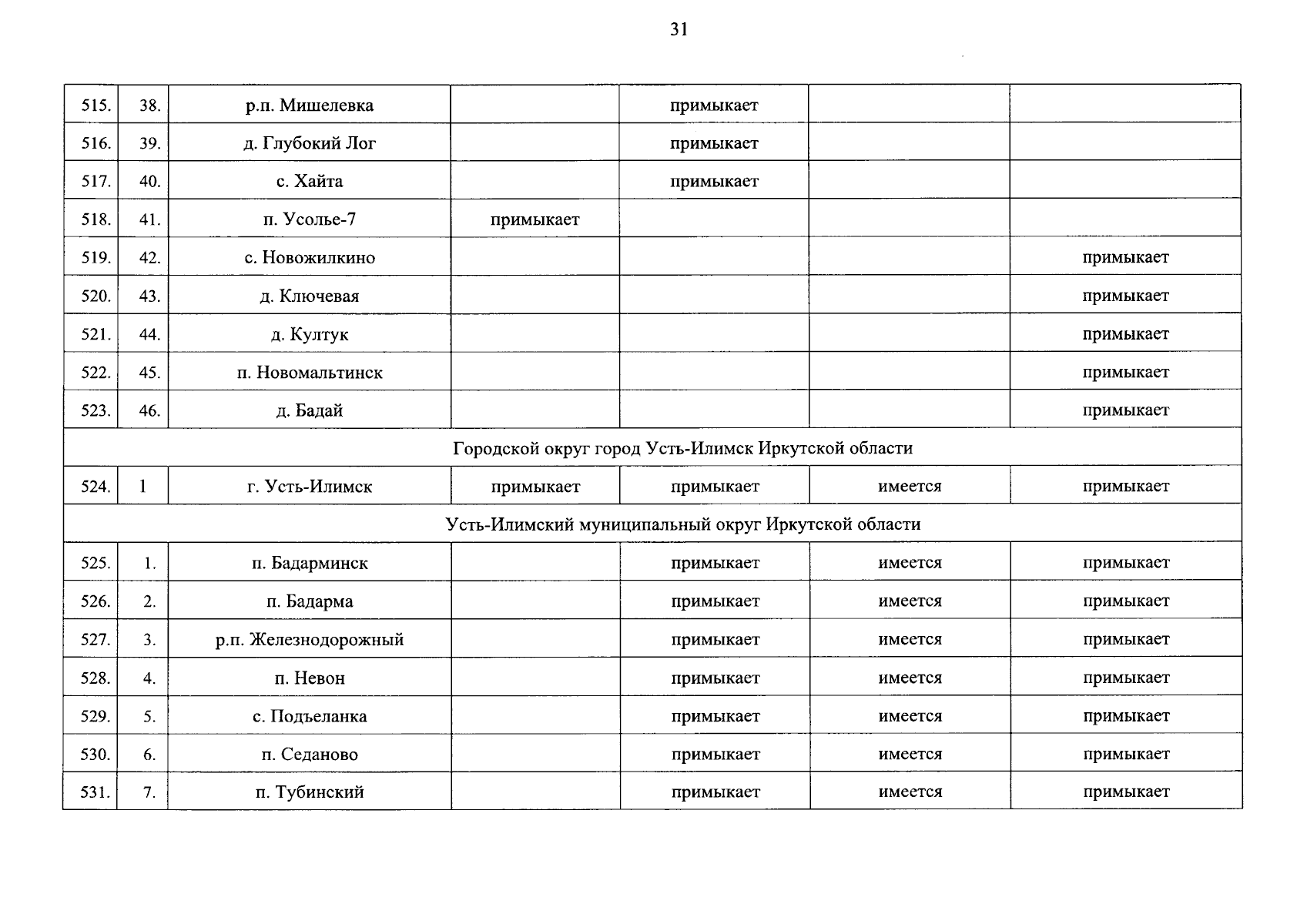 31

| 515. | 38. | р.п. Мишелевка |  | примыкает |  |  |
|---|---|---|---|---|---|---|
| 516. | 39. | д. Глубокий Лог |  | примыкает |  |  |
| 517. | 40. | с. Хайта |  | примыкает |  |  |
| 518. | 41. | п. Усолье-7 | примыкает |  |  |  |
| 519. | 42. | с. Новожилкино |  |  |  | примыкает |
| 520. | 43. | д. Ключевая |  |  |  | примыкает |
| 521. | 44. | д. Култук |  |  |  | примыкает |
| 522. | 45. | п. Новомальтинск |  |  |  | примыкает |
| 523. | 46. | д. Бадай |  |  |  | примыкает |
| Городской округ город Усть-Илимск Иркутской области |  |  |  |  |  |  |
| 524. | 1 | г. Усть-Илимск | примыкает | примыкает | имеется | примыкает |
| Усть-Илимский муниципальный округ Иркутской области |  |  |  |  |  |  |
| 525. | 1. | п. Бадарминск |  | примыкает | имеется | примыкает |
| 526. | 2. | п. Бадарма |  | примыкает | имеется | примыкает |
| 527. | 3. | р.п. Железнодорожный |  | примыкает | имеется | примыкает |
| 528. | 4. | п. Невон |  | примыкает | имеется | примыкает |
| 529. | 5. | с. Подъеланка |  | примыкает | имеется | примыкает |
| 530. | 6. | п. Седаново |  | примыкает | имеется | примыкает |
| 531. | 7. | п. Тубинский |  | примыкает | имеется | примыкает |